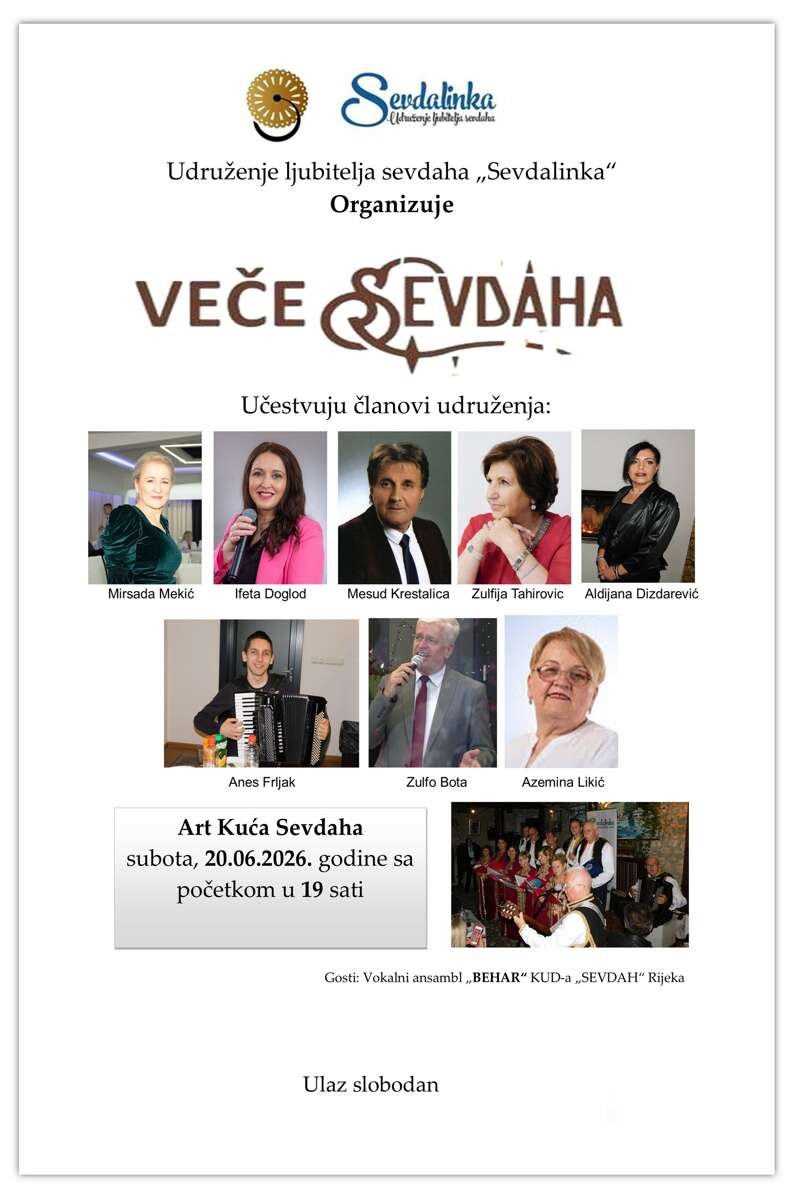 Sevdalinka
Udruženje ljubitelja sevdaha

Udruženje ljubitelja sevdaha „Sevdalinka“
Organizuje

VEČE SEVDAHA

Učestvuju članovi udruženja:

Mirsada Mekić
Ifeta Doglod
Mesud Krestalica
Zulfija Tahirovic
Aldijana Dizdarević
Anes Frljak
Zulfo Bota
Azemina Likić

Art Kuća Sevdaha
subota, 20.06.2026. godine sa početkom u 19 sati

Gosti: Vokalni ansambl „BEHAR“ KUD-a „SEVDAH“ Rijeka

Ulaz slobodan